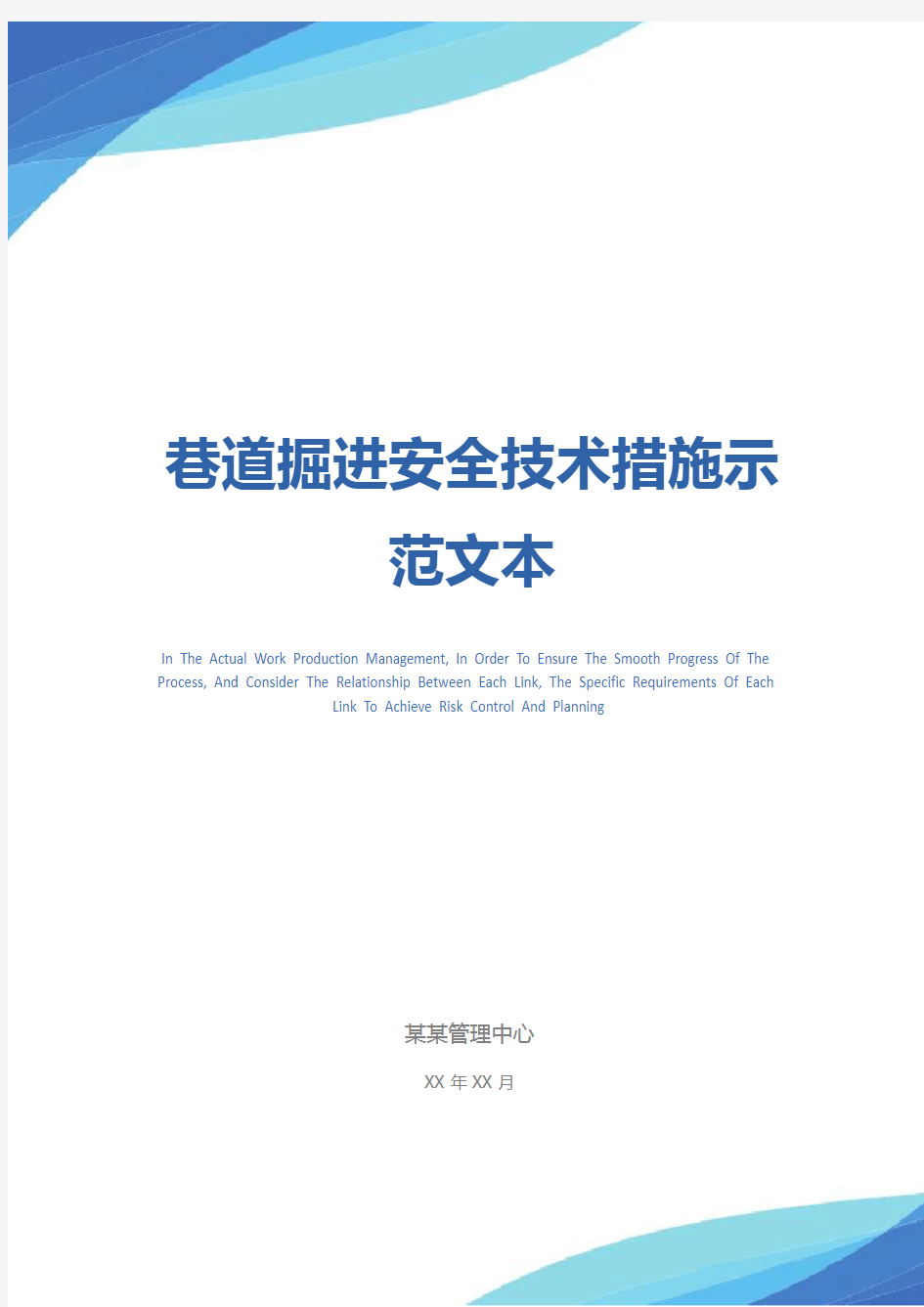 巷道掘进安全技术措施示范文本

In The Actual Work Production Management, In Order To Ensure The Smooth Progress Of The Process, And Consider The Relationship Between Each Link, The Specific Requirements Of Each Link To Achieve Risk Control And Planning

某某管理中心

XX 年 XX 月